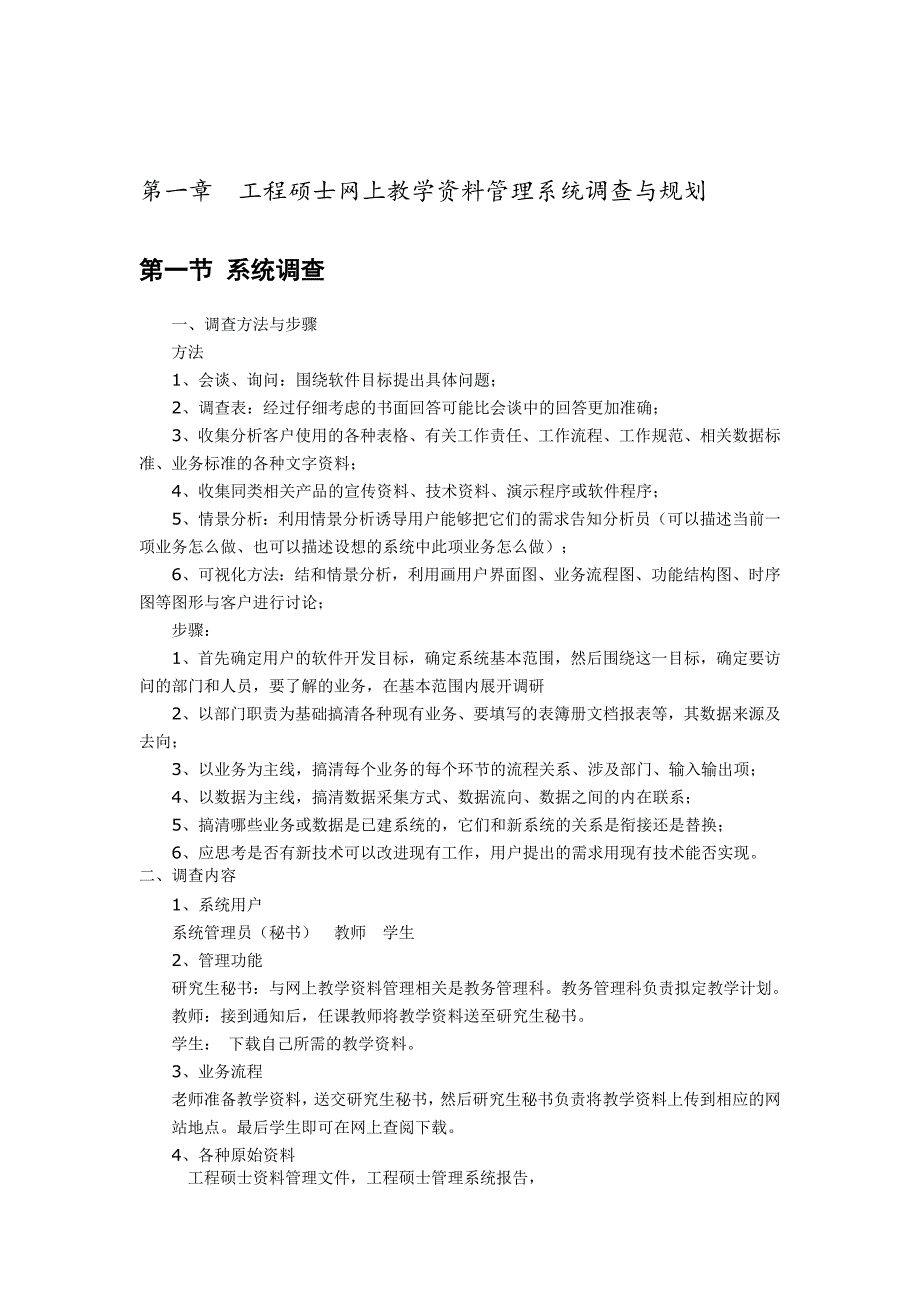 第一章　工程硕士网上教学资料管理系统调查与规划

第一节 系统调查

一、调查方法与步骤

方法

1、会谈、询问：围绕软件目标提出具体问题；

2、调查表：经过仔细考虑的书面回答可能比会谈中的回答更加准确；

3、收集分析客户使用的各种表格、有关工作责任、工作流程、工作规范、相关数据标准、业务标准的各种文字资料；

4、收集同类相关产品的宣传资料、技术资料、演示程序或软件程序；

5、情景分析：利用情景分析诱导用户能够把它们的需求告知分析员（可以描述当前一项业务怎么做、也可以描述设想的系统中此项业务怎么做）；

6、可视化方法：结和情景分析，利用画用户界面图、业务流程图、功能结构图、时序图等图形与客户进行讨论；

步骤：

1、首先确定用户的软件开发目标，确定系统基本范围，然后围绕这一目标，确定要访问的部门和人员，要了解的业务，在基本范围内展开调研

2、以部门职责为基础搞清各种现有业务、要填写的表簿册文档报表等，其数据来源及去向；

3、以业务为主线，搞清每个业务的每个环节的流程关系、涉及部门、输入输出项；

4、以数据为主线，搞清数据采集方式、数据流向、数据之间的内在联系；

5、搞清哪些业务或数据是已建系统的，它们和新系统的关系是衔接还是替换；

6、应思考是否有新技术可以改进现有工作，用户提出的需求用现有技术能否实现。

二、调查内容

1、系统用户

系统管理员（秘书）　教师　学生

2、管理功能

研究生秘书：与网上教学资料管理相关是教务管理科。教务管理科负责拟定教学计划。

教师：接到通知后，任课教师将教学资料送至研究生秘书。

学生：　下载自己所需的教学资料。

3、业务流程

老师准备教学资料，送交研究生秘书，然后研究生秘书负责将教学资料上传到相应的网站地点。最后学生即可在网上查阅下载。

4、各种原始资料

工程硕士资料管理文件，工程硕士管理系统报告，